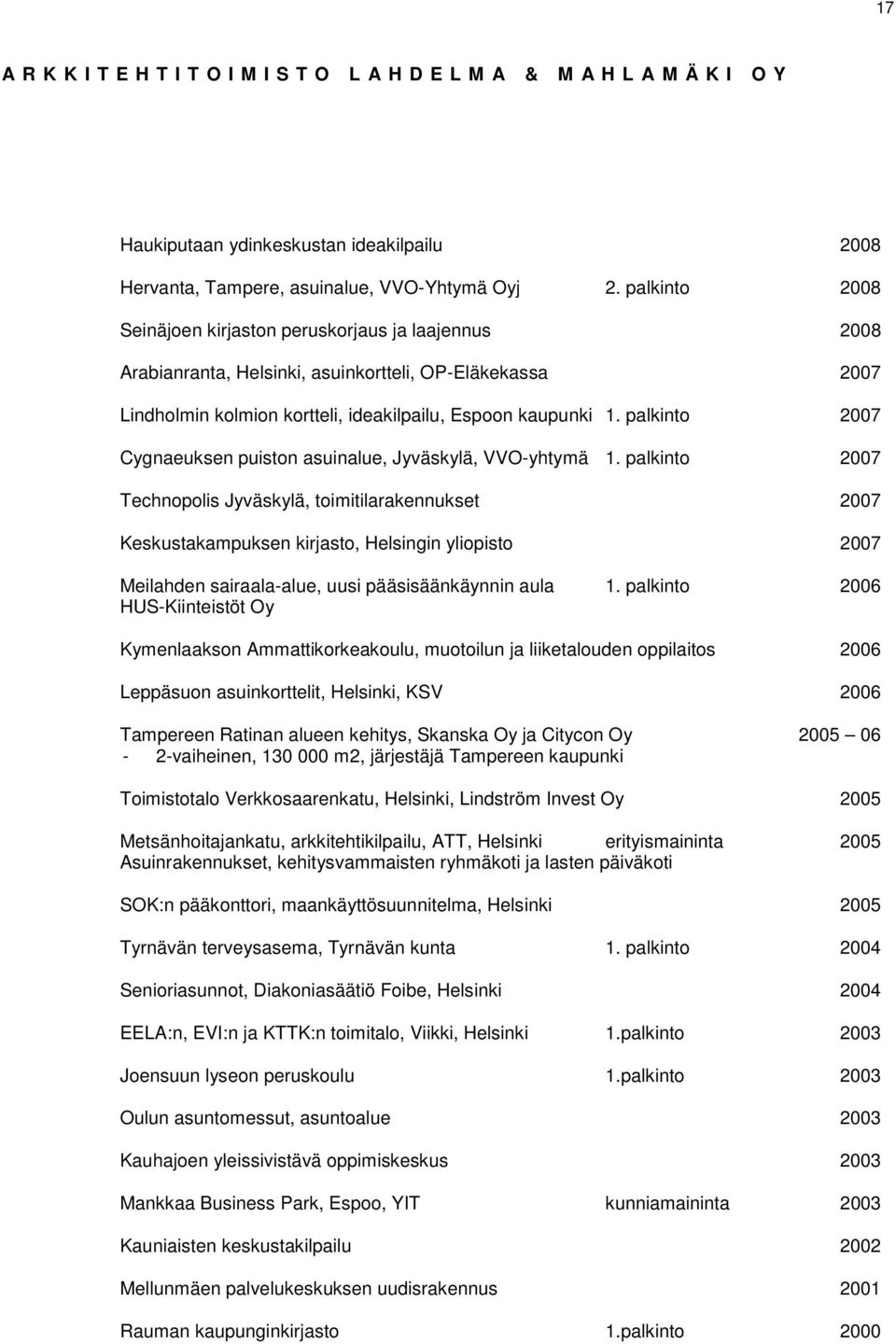 17

A R K K I T E H T I T O I M I S T O L A H D E L M A & M A H L A M Ä K I O Y

Haukiputaan ydinkeskustan ideakilpailu 2008

Hervanta, Tampere, asuinalue, VVO-Yhtymä Oyj 2. palkinto 2008

Seinäjoen kirjaston peruskorjaus ja laajennus 2008

Arabianranta, Helsinki, asuinkortteli, OP-Eläkekassa 2007

Lindholmin kolmion kortteli, ideakilpailu, Espoon kaupunki 1. palkinto 2007

Cygnaeuksen puiston asuinalue, Jyväskylä, VVO-yhtymä 1. palkinto 2007

Technopolis Jyväskylä, toimitilarakennukset 2007

Keskustakampuksen kirjasto, Helsingin yliopisto 2007

Meilahden sairaala-alue, uusi pääsisäänkäynnin aula 1. palkinto 2006
HUS-Kiinteistöt Oy

Kymenlaakson Ammattikorkeakoulu, muotoilun ja liiketalouden oppilaitos 2006

Leppäsuon asuinkorttelit, Helsinki, KSV 2006

Tampereen Ratinan alueen kehitys, Skanska Oy ja Citycon Oy 2005 — 06
- 2-vaiheinen, 130 000 m2, järjestäjä Tampereen kaupunki

Toimistotalo Verkkosaarenkatu, Helsinki, Lindström Invest Oy 2005

Metsänhoitajankatu, arkkitehtikilpailu, ATT, Helsinki erityismaininta 2005
Asuinrakennukset, kehitysvammaisten ryhmäkoti ja lasten päiväkoti

SOK:n pääkonttori, maankäyttösuunnitelma, Helsinki 2005

Tyrnävän terveysasema, Tyrnävän kunta 1. palkinto 2004

Senioriasunnot, Diakoniasäätiö Foibe, Helsinki 2004

EELA:n, EVI:n ja KTTK:n toimitalo, Viikki, Helsinki 1.palkinto 2003

Joensuun lyseon peruskoulu 1.palkinto 2003

Oulun asuntomessut, asuntoalue 2003

Kauhajoen yleissivistävä oppimiskeskus 2003

Mankkaa Business Park, Espoo, YIT kunniamaininta 2003

Kauniaisten keskustakilpailu 2002

Mellunmäen palvelukeskuksen uudisrakennus 2001

Rauman kaupunginkirjasto 1.palkinto 2000